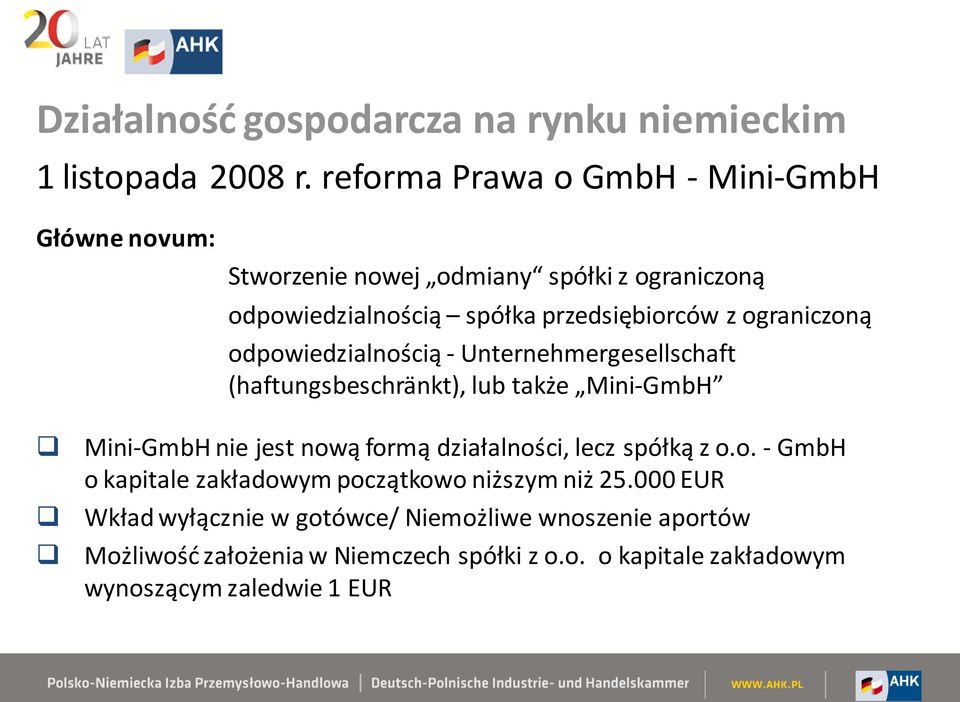 20 LAT JAHRE

AHK

Działalność gospodarcza na rynku niemieckim

1 listopada 2008 r. reforma Prawa o GmbH - Mini-GmbH

Główne novum:

Stworzenie nowej „odmiany“ spółki z ograniczoną odpowiedzialnością – spółka przedsiębiorców z ograniczoną odpowiedzialnością - Unternehmergesellschaft (haftungsbeschränkt), lub także „Mini-GmbH”

❑ Mini-GmbH nie jest nową formą działalności, lecz spółką z o.o. - GmbH o kapitale zakładowym początkowo niższym niż 25.000 EUR

❑ Wkład wyłącznie w gotówce/ Niemożliwe wnoszenie aportów

❑ Możliwość założenia w Niemczech spółki z o.o. o kapitale zakładowym wynoszącym zaledwie 1 EUR

Polsko-Niemiecka Izba Przemysłowo-Handlowa | Deutsch-Polnische Industrie- und Handelskammer | WWW.AHK.PL | AHK